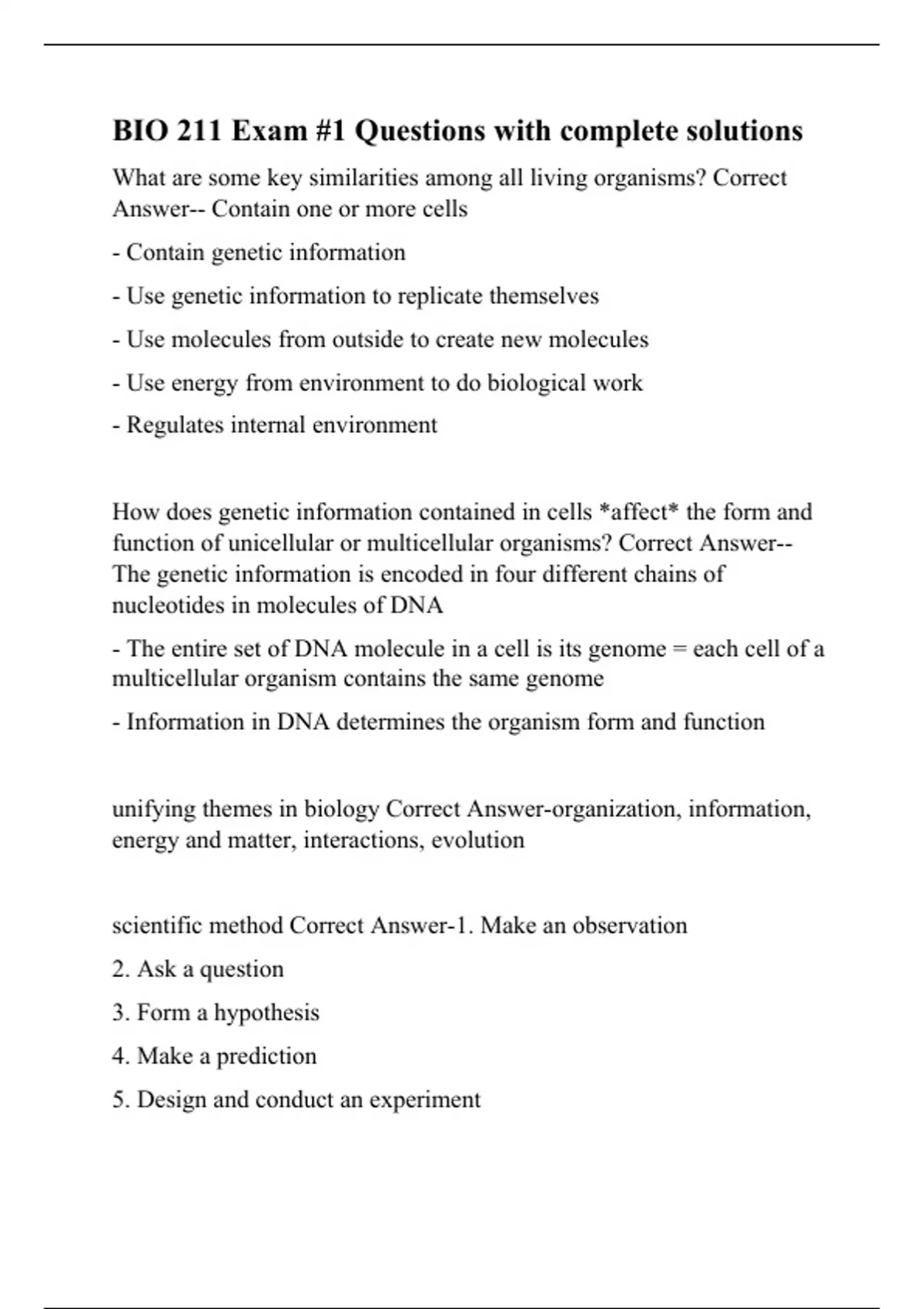 BIO 211 Exam #1 Questions with complete solutions

What are some key similarities among all living organisms? Correct Answer-- Contain one or more cells

- Contain genetic information

- Use genetic information to replicate themselves

- Use molecules from outside to create new molecules

- Use energy from environment to do biological work

- Regulates internal environment

How does genetic information contained in cells *affect* the form and function of unicellular or multicellular organisms? Correct Answer-- The genetic information is encoded in four different chains of nucleotides in molecules of DNA

- The entire set of DNA molecule in a cell is its genome = each cell of a multicellular organism contains the same genome

- Information in DNA determines the organism form and function

unifying themes in biology Correct Answer-organization, information, energy and matter, interactions, evolution

scientific method Correct Answer-1. Make an observation

2. Ask a question

3. Form a hypothesis

4. Make a prediction

5. Design and conduct an experiment